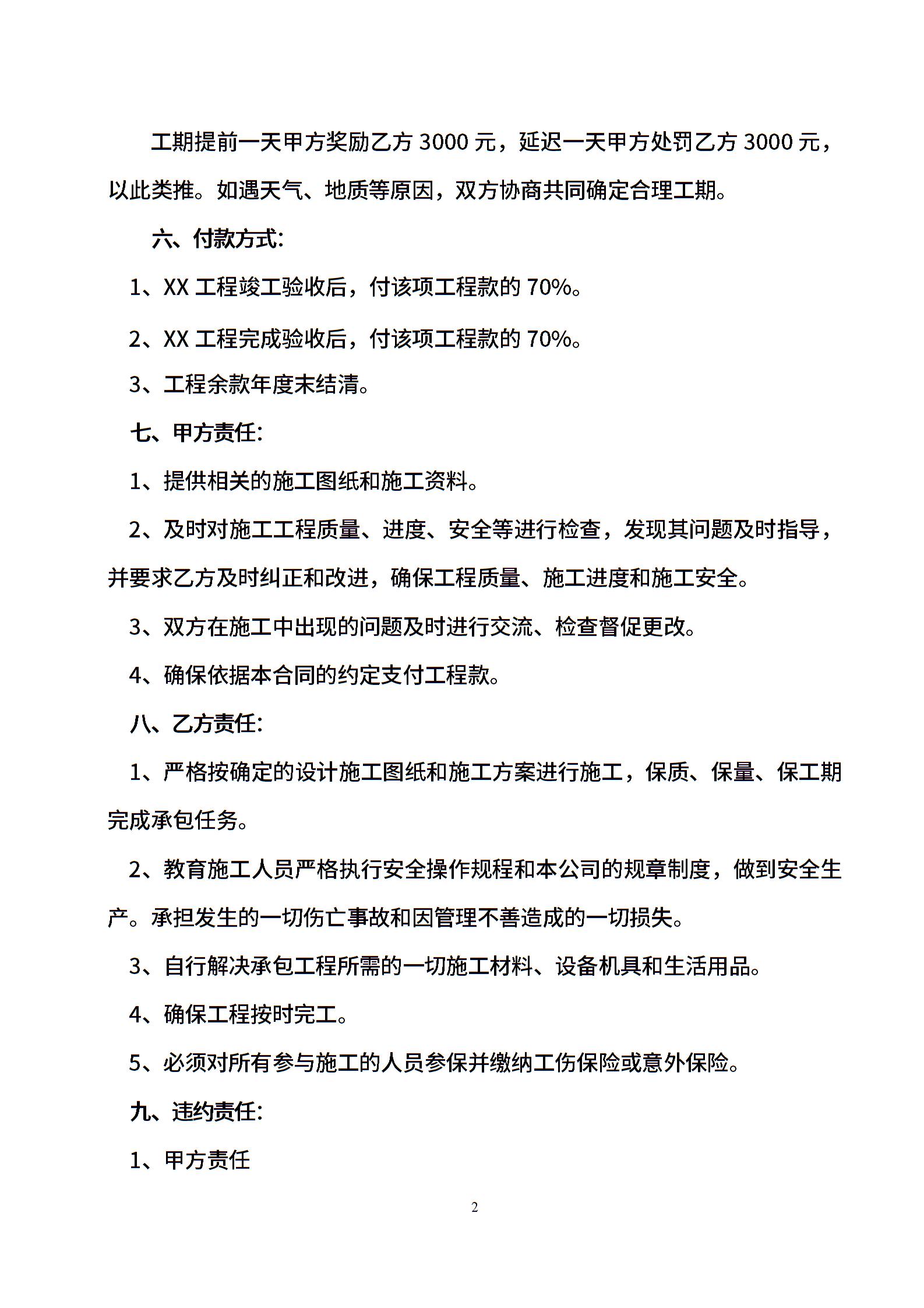 工期提前一天甲方奖励乙方 3000 元，延迟一天甲方处罚乙方 3000 元，以此类推。如遇天气、地质等原因，双方协商共同确定合理工期。

六、付款方式:

1、XX 工程竣工验收后，付该项工程款的 70%。

2、XX 工程完成验收后，付该项工程款的 70%。

3、工程余款年度末结清。

七、甲方责任:

1、提供相关的施工图纸和施工资料。

2、及时对施工工程质量、进度、安全等进行检查，发现其问题及时指导，并要求乙方及时纠正和改进，确保工程质量、施工进度和施工安全。

3、双方在施工中出现的问题及时进行交流、检查督促更改。

4、确保依据本合同的约定支付工程款。

八、乙方责任:

1、严格按确定的设计施工图纸和施工方案进行施工，保质、保量、保工期完成承包任务。

2、教育施工人员严格执行安全操作规程和本公司的规章制度，做到安全生产。承担发生的一切伤亡事故和因管理不善造成的一切损失。

3、自行解决承包工程所需的一切施工材料、设备机具和生活用品。

4、确保工程按时完工。

5、必须对所有参与施工的人员参保并缴纳工伤保险或意外保险。

九、违约责任:

1、甲方责任

2